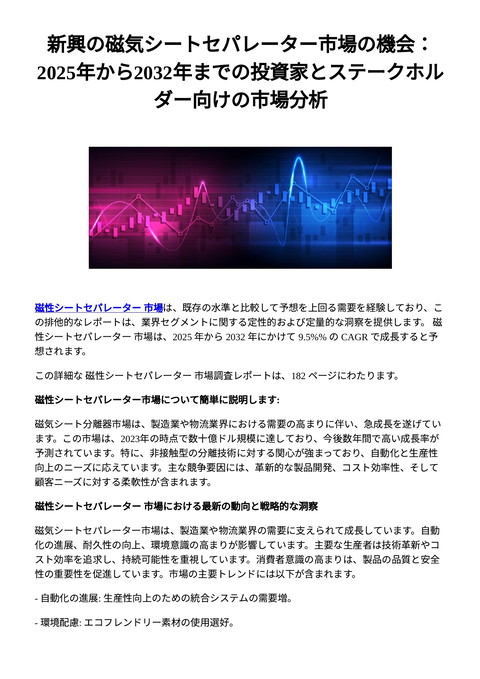 新興の磁気シートセパレーター市場の機会：2025年から2032年までの投資家とステークホルダー向けの市場分析

磁性シートセパレーター 市場は、既存の水準と比較して予想を上回る需要を経験しており、この排他的なレポートは、業界セグメントに関する定性的および定量的な洞察を提供します。 磁性シートセパレーター 市場は、2025 年から 2032 年にかけて 9.5%% の CAGR で成長すると予想されます。

この詳細な 磁性シートセパレーター 市場調査レポートは、182 ページにわたります。

磁性シートセパレーター市場について簡単に説明します:

磁気シート分離器市場は、製造業や物流業界における需要の高まりに伴い、急成長を遂げています。この市場は、2023年の時点で数十億ドル規模に達しており、今後数年間で高い成長率が予測されています。特に、非接触型の分離技術に対する関心が強まっており、自動化と生産性向上のニーズに応えています。主な競争要因には、革新的な製品開発、コスト効率性、そして顧客ニーズに対する柔軟性が含まれます。

磁性シートセパレーター 市場における最新の動向と戦略的な洞察

磁気シートセパレーター市場は、製造業や物流業界の需要に支えられて成長しています。自動化の進展、耐久性の向上、環境意識の高まりが影響しています。主要な生産者は技術革新やコスト効率を追求し、持続可能性を重視しています。消費者意識の高まりは、製品の品質と安全性の重要性を促進しています。市場の主要トレンドには以下が含まれます。

- 自動化の進展: 生産性向上のための統合システムの需要増。

- 環境配慮: エコフレンドリー素材の使用選好。